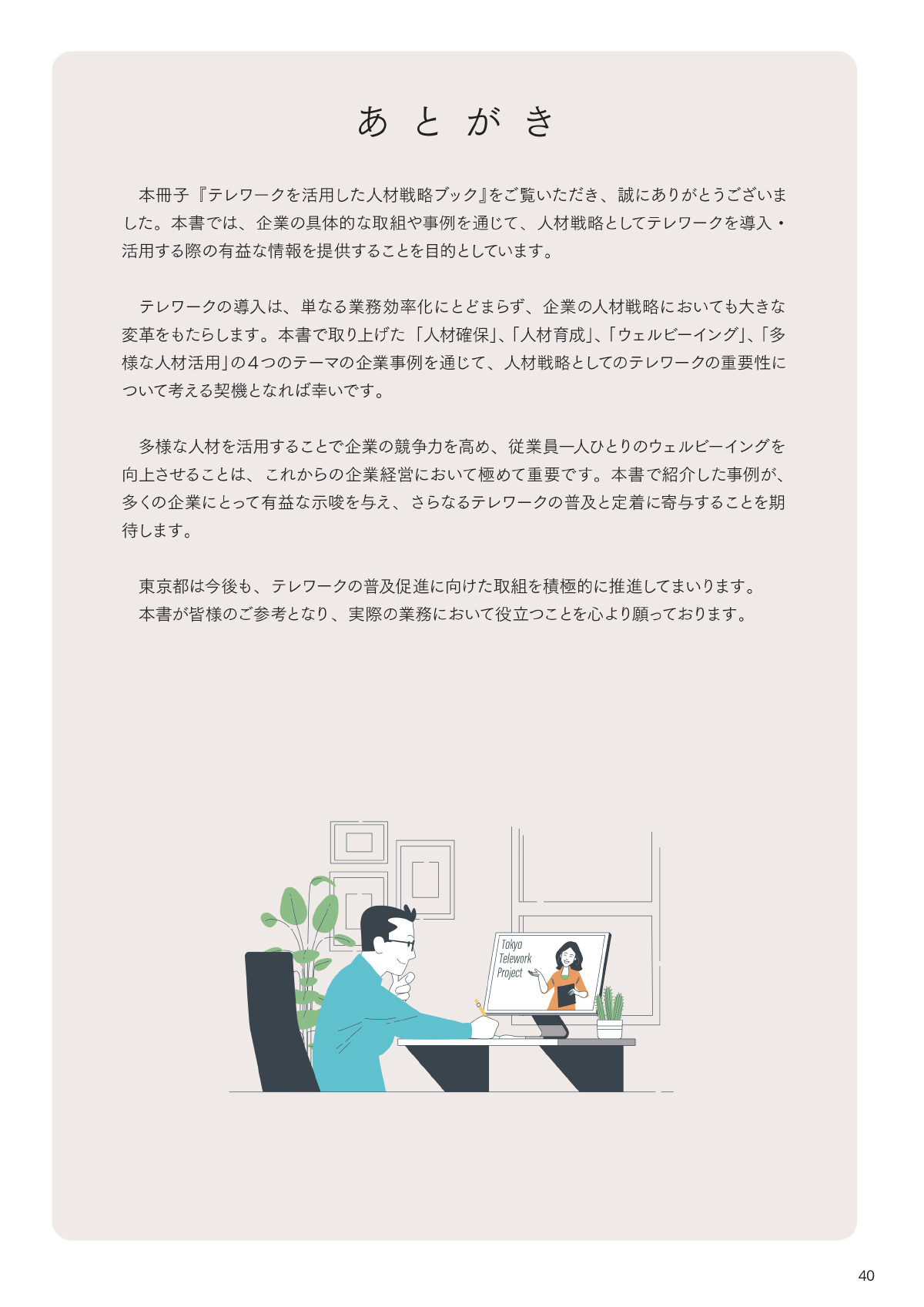 あとがき

本冊子『テレワークを活用した人材戦略ブック』をご覧いただき、誠にありがとうございました。本書では、企業の具体的な取組や事例を通じて、人材戦略としてテレワークを導入・活用する際の有益な情報を提供することを目的としています。

テレワークの導入は、単なる業務効率化にとどまらず、企業の人材戦略においても大きな変革をもたらします。本書で取り上げた「人材確保」、「人材育成」、「ウェルビーイング」、「多様な人材活用」の4つのテーマの企業事例を通じて、人材戦略としてのテレワークの重要性について考える契機となれば幸いです。

多様な人材を活用することで企業の競争力を高め、従業員一人ひとりのウェルビーイングを向上させることは、これからの企業経営において極めて重要です。本書で紹介した事例が、多くの企業にとって有益な示唆を与え、さらなるテレワークの普及と定着に寄与することを期待します。

東京都は今後も、テレワークの普及促進に向けた取組を積極的に推進してまいります。
本書が皆様のご参考となり、実際の業務において役立つことを心より願っております。

Tokyo
Telework
Project

40